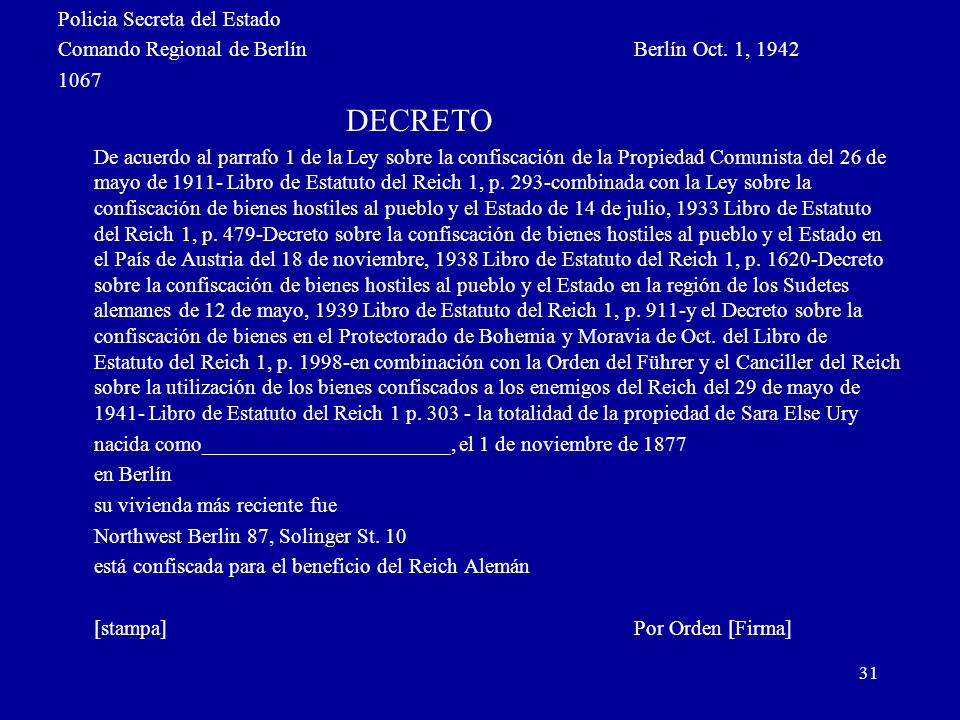 Policia Secreta del Estado
Comando Regional de Berlín Berlín Oct. 1, 1942
1067

DECRETO

De acuerdo al parrafo 1 de la Ley sobre la confiscación de la Propiedad Comunista del 26 de mayo de 1911- Libro de Estatuto del Reich 1, p. 293-combinada con la Ley sobre la confiscación de bienes hostiles al pueblo y el Estado de 14 de julio, 1933 Libro de Estatuto del Reich 1, p. 479-Decreto sobre la confiscación de bienes hostiles al pueblo y el Estado en el País de Austria del 18 de noviembre, 1938 Libro de Estatuto del Reich 1, p. 1620-Decreto sobre la confiscación de bienes hostiles al pueblo y el Estado en la región de los Sudetes alemanes de 12 de mayo, 1939 Libro de Estatuto del Reich 1, p. 911-y el Decreto sobre la confiscación de bienes en el Protectorado de Bohemia y Moravia de Oct. del Libro de Estatuto del Reich 1, p. 1998-en combinación con la Orden del Führer y el Canciller del Reich sobre la utilización de los bienes confiscados a los enemigos del Reich del 29 de mayo de 1941- Libro de Estatuto del Reich 1 p. 303 - la totalidad de la propiedad de Sara Else Ury

nacida como________________________, el 1 de noviembre de 1877

en Berlín

su vivienda más reciente fue

Northwest Berlin 87, Solinger St. 10

está confiscada para el beneficio del Reich Alemán

[stampa] Por Orden [Firma]

31